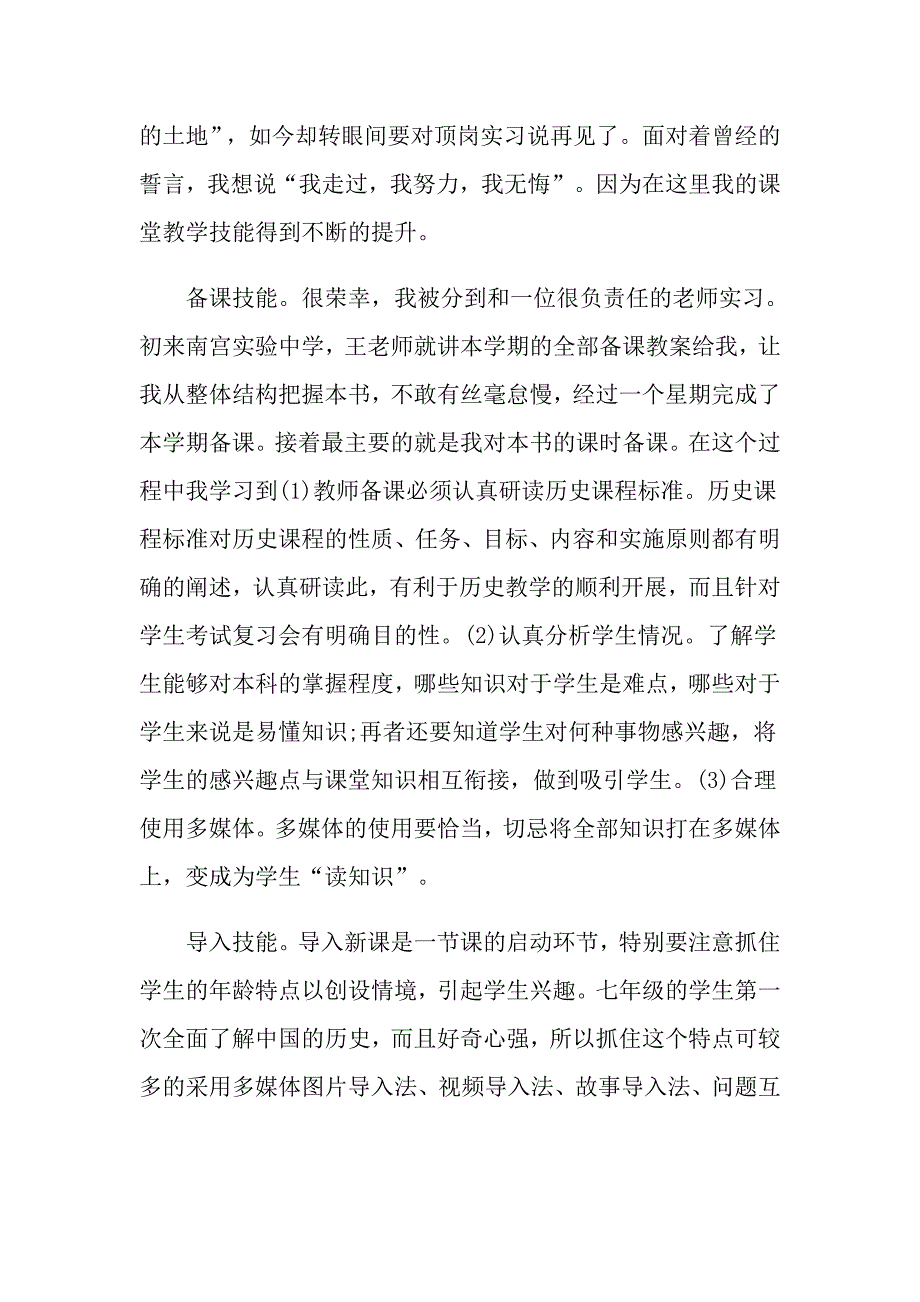 的土地”，如今却转眼间要对顶岗实习说再见了。面对着曾经的誓言，我想说“我走过，我努力，我无悔”。因为在这里我的课堂教学技能得到不断的提升。

备课技能。很荣幸，我被分到和一位很负责任的老师实习。初来南宫实验中学，王老师就讲本学期的全部备课教案给我，让我从整体结构把握本书，不敢有丝毫怠慢，经过一个星期完成了本学期备课。接着最主要的就是我对本书的课时备课。在这个过程中我学习到(1)教师备课必须认真研读历史课程标准。历史课程标准对历史课程的性质、任务、目标、内容和实施原则都有明确的阐述，认真研读此，有利于历史教学的顺利开展，而且针对学生考试复习会有明确目的性。(2)认真分析学生情况。了解学生能够对本科的掌握程度，哪些知识对于学生是难点，哪些对于学生来说是易懂知识;再者还要知道学生对何种事物感兴趣，将学生的感兴趣点与课堂知识相互衔接，做到吸引学生。(3)合理使用多媒体。多媒体的使用要恰当，切忌将全部知识打在多媒体上，变成为学生“读知识”。

导入技能。导入新课是一节课的启动环节，特别要注意抓住学生的年龄特点以创设情境，引起学生兴趣。七年级的学生第一次全面了解中国的历史，而且好奇心强，所以抓住这个特点可较多的采用多媒体图片导入法、视频导入法、故事导入法、问题互